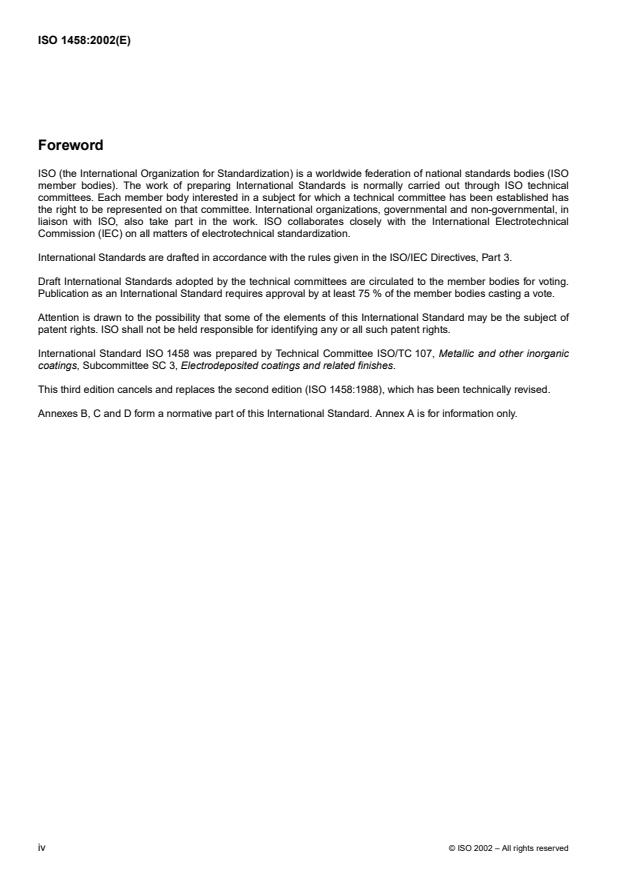 ISO 1458:2002(E)

Foreword

ISO (the International Organization for Standardization) is a worldwide federation of national standards bodies (ISO member bodies). The work of preparing International Standards is normally carried out through ISO technical committees. Each member body interested in a subject for which a technical committee has been established has the right to be represented on that committee. International organizations, governmental and non-governmental, in liaison with ISO, also take part in the work. ISO collaborates closely with the International Electrotechnical Commission (IEC) on all matters of electrotechnical standardization.

International Standards are drafted in accordance with the rules given in the ISO/IEC Directives, Part 3.

Draft International Standards adopted by the technical committees are circulated to the member bodies for voting. Publication as an International Standard requires approval by at least 75 % of the member bodies casting a vote.

Attention is drawn to the possibility that some of the elements of this International Standard may be the subject of patent rights. ISO shall not be held responsible for identifying any or all such patent rights.

International Standard ISO 1458 was prepared by Technical Committee ISO/TC 107, Metallic and other inorganic coatings, Subcommittee SC 3, Electrodeposited coatings and related finishes.

This third edition cancels and replaces the second edition (ISO 1458:1988), which has been technically revised.

Annexes B, C and D form a normative part of this International Standard. Annex A is for information only.

iv

© ISO 2002 – All rights reserved